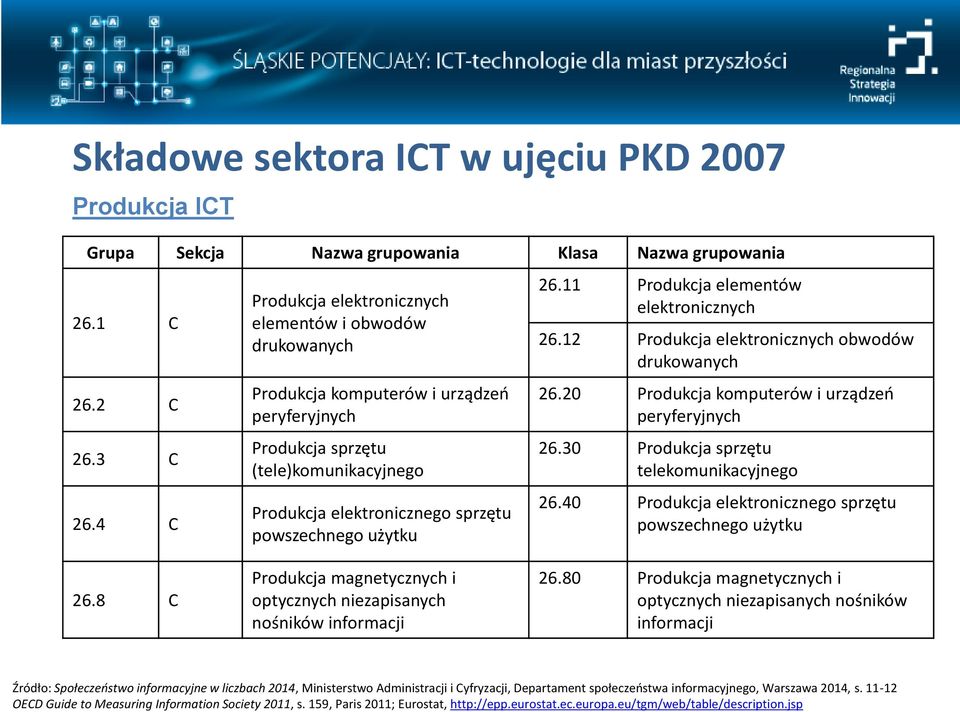 ŚLĄSKIE POTENCJAŁY: ICT-technologie dla miast przyszłości

Regionalna Strategia Innowacji

Składowe sektora ICT w ujęciu PKD 2007

Produkcja ICT

| Grupa | Sekcja | Nazwa grupowania | Klasa | Nazwa grupowania |
|---|---|---|---|---|
| 26.1 | C | Produkcja elektronicznych elementów i obwodów drukowanych | 26.11 | Produkcja elementów elektronicznych |
| | | | 26.12 | Produkcja elektronicznych obwodów drukowanych |
| 26.2 | C | Produkcja komputerów i urządzeń peryferyjnych | 26.20 | Produkcja komputerów i urządzeń peryferyjnych |
| 26.3 | C | Produkcja sprzętu (tele)komunikacyjnego | 26.30 | Produkcja sprzętu telekomunikacyjnego |
| 26.4 | C | Produkcja elektronicznego sprzętu powszechnego użytku | 26.40 | Produkcja elektronicznego sprzętu powszechnego użytku |
| 26.8 | C | Produkcja magnetycznych i optycznych niezapisanych nośników informacji | 26.80 | Produkcja magnetycznych i optycznych niezapisanych nośników informacji |

Źródło: Społeczeństwo informacyjne w liczbach 2014, Ministerstwo Administracji i Cyfryzacji, Departament społeczeństwa informacyjnego, Warszawa 2014, s. 11-12
OECD Guide to Measuring Information Society 2011, s. 159, Paris 2011; Eurostat, http://epp.eurostat.ec.europa.eu/tgm/web/table/description.jsp